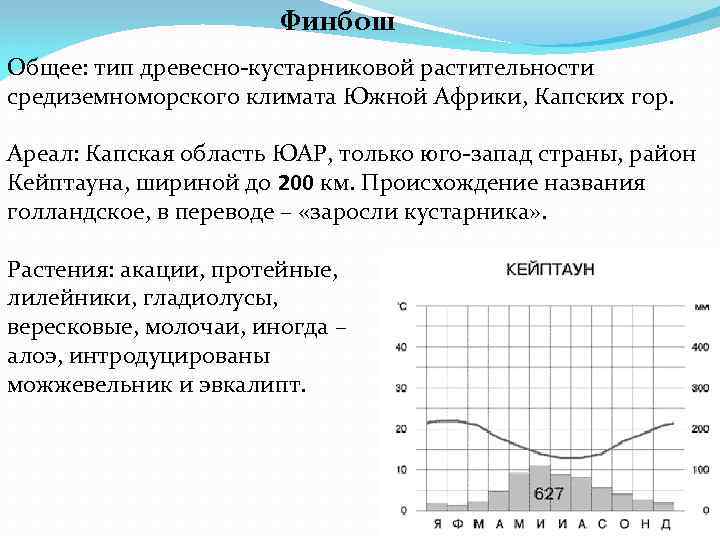 Финбош

Общее: тип древесно-кустарниковой растительности средиземноморского климата Южной Африки, Капских гор.

Ареал: Капская область ЮАР, только юго-запад страны, район Кейптауна, шириной до 200 км. Происхождение названия голландское, в переводе – «заросли кустарника».

Растения: акации, протейные, лилейники, гладиолусы, вересковые, молочаи, иногда – алоэ, интродуцированы можжевельник и эвкалипт.

КЕЙПТАУН

°C
40
30
20
10
0

мм
400
300
200
100
0

627

Я Ф М А М И И А С О Н Д